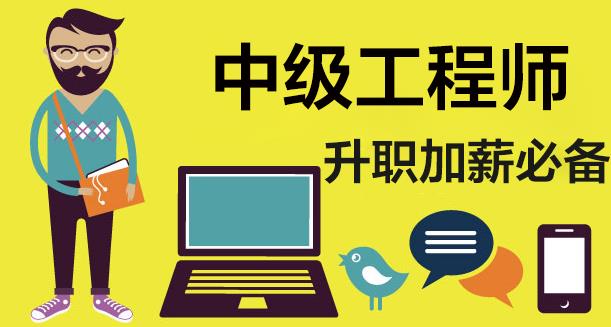 中级工程师
升职加薪必备